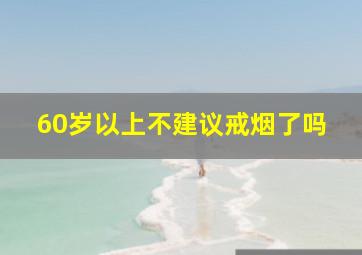 60岁以上不建议戒烟了吗